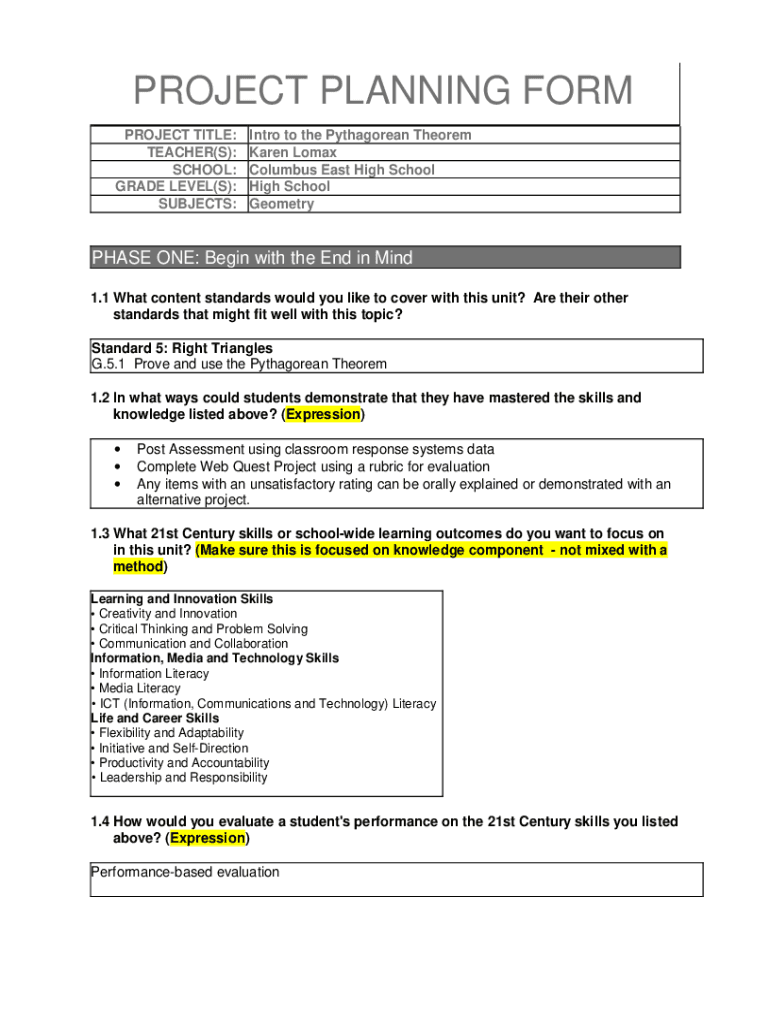 PROJECT PLANNING FORM

| PROJECT TITLE: | Intro to the Pythagorean Theorem |
|---|---|
| TEACHER(S): | Karen Lomax |
| SCHOOL: | Columbus East High School |
| GRADE LEVEL(S): | High School |
| SUBJECTS: | Geometry |

PHASE ONE: Begin with the End in Mind

1.1 What content standards would you like to cover with this unit? Are their other standards that might fit well with this topic?

Standard 5: Right Triangles
G.5.1 Prove and use the Pythagorean Theorem

1.2 In what ways could students demonstrate that they have mastered the skills and knowledge listed above? (Expression)

• Post Assessment using classroom response systems data
• Complete Web Quest Project using a rubric for evaluation
• Any items with an unsatisfactory rating can be orally explained or demonstrated with an alternative project.

1.3 What 21st Century skills or school-wide learning outcomes do you want to focus on in this unit? (Make sure this is focused on knowledge component - not mixed with a method)

Learning and Innovation Skills
• Creativity and Innovation
• Critical Thinking and Problem Solving
• Communication and Collaboration
Information, Media and Technology Skills
• Information Literacy
• Media Literacy
• ICT (Information, Communications and Technology) Literacy
Life and Career Skills
• Flexibility and Adaptability
• Initiative and Self-Direction
• Productivity and Accountability
• Leadership and Responsibility

1.4 How would you evaluate a student's performance on the 21st Century skills you listed above? (Expression)

Performance-based evaluation